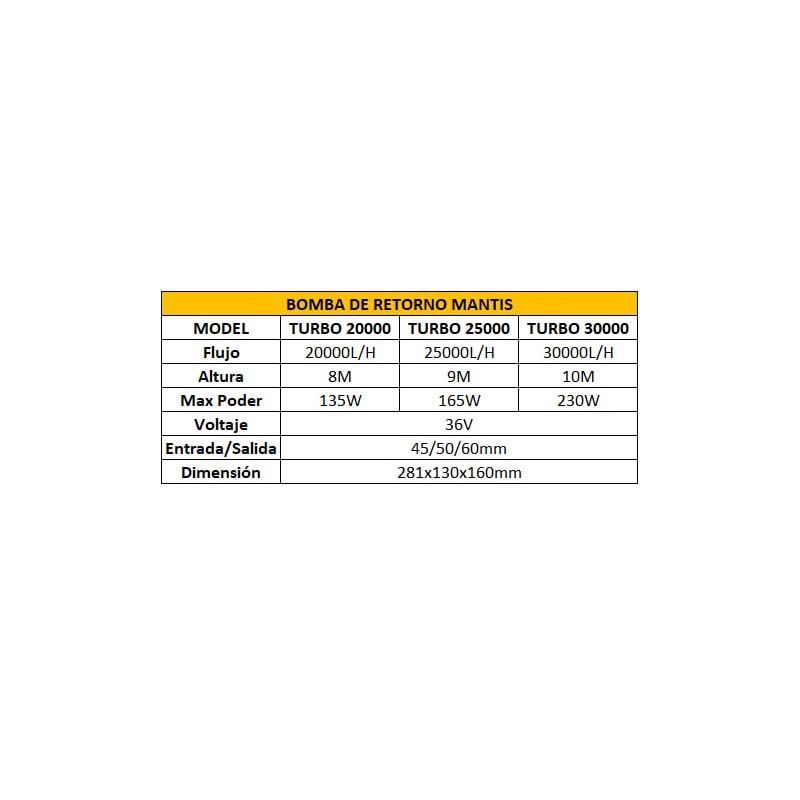 BOMBA DE RETORNO MANTIS

| MODEL | TURBO 20000 | TURBO 25000 | TURBO 30000 |
|---|---|---|---|
| Flujo | 20000L/H | 25000L/H | 30000L/H |
| Altura | 8M | 9M | 10M |
| Max Poder | 135W | 165W | 230W |
| Voltaje | 36V | | |
| Entrada/Salida | 45/50/60mm | | |
| Dimensión | 281x130x160mm | | |